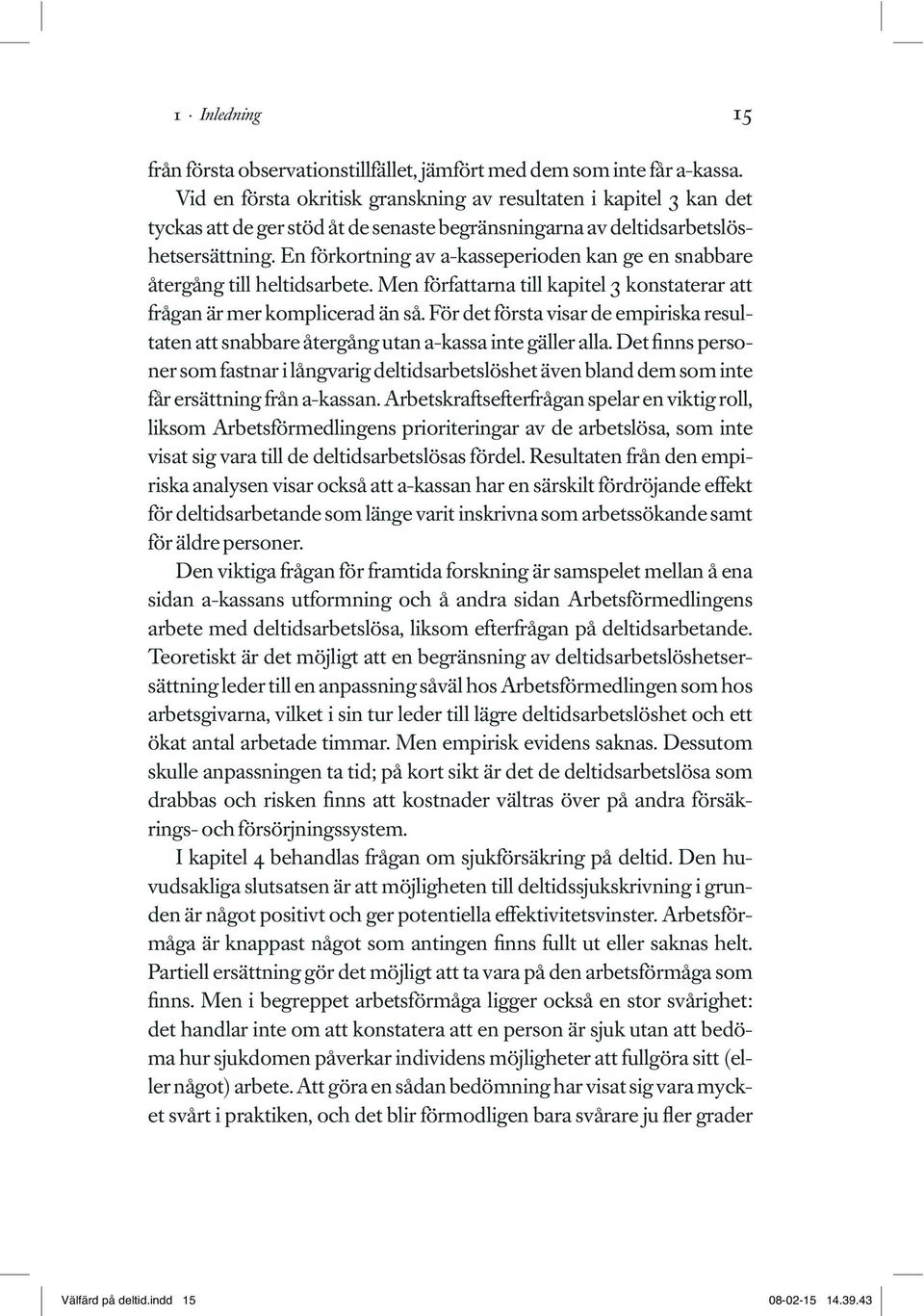 1 · Inledning 15

från första observationstillfället, jämfört med dem som inte får a-kassa.

Vid en första okritisk granskning av resultaten i kapitel 3 kan det tyckas att de ger stöd åt de senaste begränsningarna av deltidsarbetslöshetsersättning. En förkortning av a-kasseperioden kan ge en snabbare återgång till heltidsarbete. Men författarna till kapitel 3 konstaterar att frågan är mer komplicerad än så. För det första visar de empiriska resultaten att snabbare återgång utan a-kassa inte gäller alla. Det finns personer som fastnar i långvarig deltidsarbetslöshet även bland dem som inte får ersättning från a-kassan. Arbetskraftsefterfrågan spelar en viktig roll, liksom Arbetsförmedlingens prioriteringar av de arbetslösa, som inte visat sig vara till de deltidsarbetslösas fördel. Resultaten från den empiriska analysen visar också att a-kassan har en särskilt fördröjande effekt för deltidsarbetande som länge varit inskrivna som arbetssökande samt för äldre personer.

Den viktiga frågan för framtida forskning är samspelet mellan å ena sidan a-kassans utformning och å andra sidan Arbetsförmedlingens arbete med deltidsarbetslösa, liksom efterfrågan på deltidsarbetande. Teoretiskt är det möjligt att en begränsning av deltidsarbetslöshetsersättning leder till en anpassning såväl hos Arbetsförmedlingen som hos arbetsgivarna, vilket i sin tur leder till lägre deltidsarbetslöshet och ett ökat antal arbetade timmar. Men empirisk evidens saknas. Dessutom skulle anpassningen ta tid; på kort sikt är det de deltidsarbetslösa som drabbas och risken finns att kostnader vältras över på andra försäkrings- och försörjningssystem.

I kapitel 4 behandlas frågan om sjukförsäkring på deltid. Den huvudsakliga slutsatsen är att möjligheten till deltidssjukskrivning i grunden är något positivt och ger potentiella effektivitetsvinster. Arbetsförmåga är knappast något som antingen finns fullt ut eller saknas helt. Partiell ersättning gör det möjligt att ta vara på den arbetsförmåga som finns. Men i begreppet arbetsförmåga ligger också en stor svårighet: det handlar inte om att konstatera att en person är sjuk utan att bedöma hur sjukdomen påverkar individens möjligheter att fullgöra sitt (eller något) arbete. Att göra en sådan bedömning har visat sig vara mycket svårt i praktiken, och det blir förmodligen bara svårare ju fler grader

Välfärd på deltid.indd 15 08-02-15 14.39.43